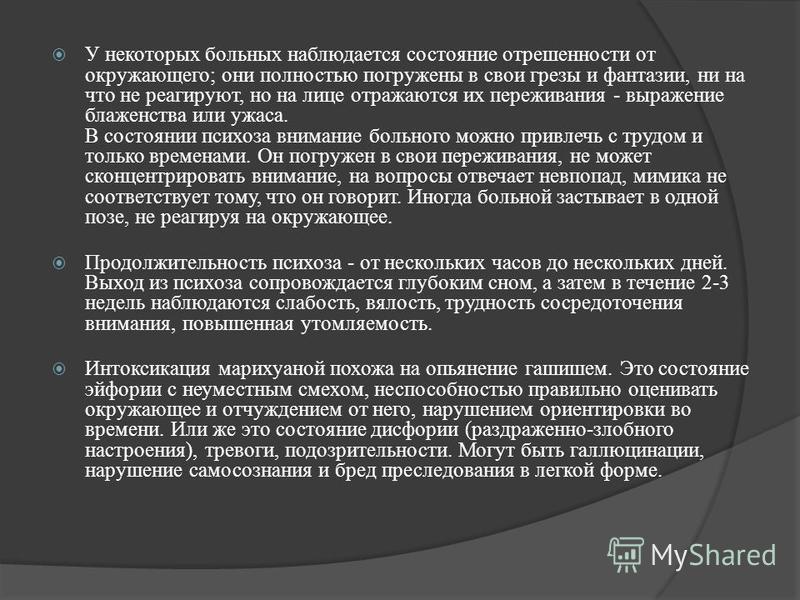 У некоторых больных наблюдается состояние отрешенности от окружающего; они полностью погружены в свои грезы и фантазии, ни на что не реагируют, но на лице отражаются их переживания - выражение блаженства или ужаса.
В состоянии психоза внимание больного можно привлечь с трудом и только временами. Он погружен в свои переживания, не может сконцентрировать внимание, на вопросы отвечает невпопад, мимика не соответствует тому, что он говорит. Иногда больной застывает в одной позе, не реагируя на окружающее.

Продолжительность психоза - от нескольких часов до нескольких дней. Выход из психоза сопровождается глубоким сном, а затем в течение 2-3 недель наблюдаются слабость, вялость, трудность сосредоточения внимания, повышенная утомляемость.

Интоксикация марихуаной похожа на опьянение гашишем. Это состояние эйфории с неуместным смехом, неспособностью правильно оценивать окружающее и отчуждением от него, нарушением ориентировки во времени. Или же это состояние дисфории (раздраженно-злобного настроения), тревоги, подозрительности. Могут быть галлюцинации, нарушение самосознания и бред преследования в легкой форме.

MyShared